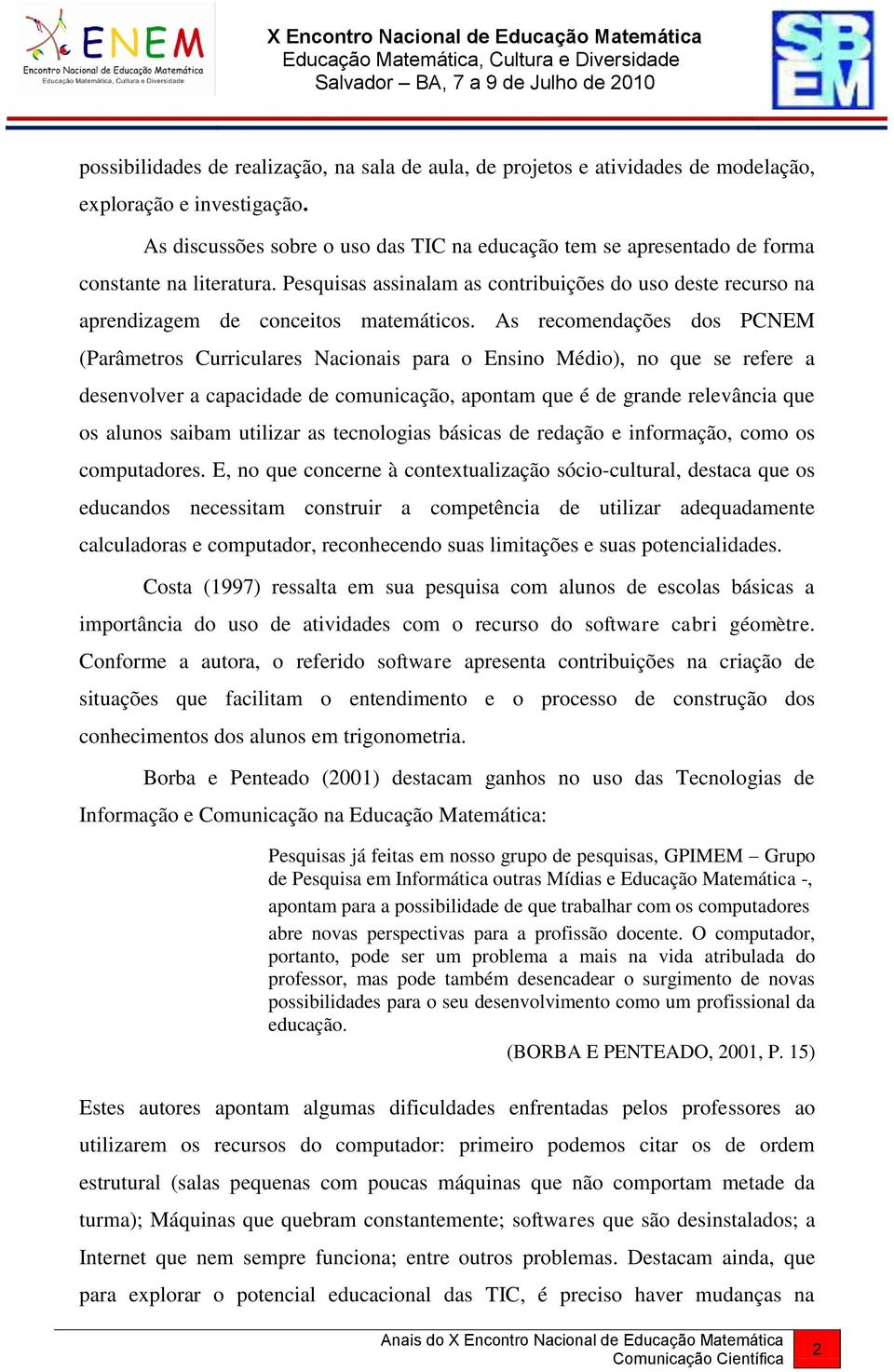 ENEM
Encontro Nacional de Educação Matemática
Educação Matemática, Cultura e Diversidade

X Encontro Nacional de Educação Matemática
Educação Matemática, Cultura e Diversidade
Salvador – BA, 7 a 9 de Julho de 2010

SBEM

possibilidades de realização, na sala de aula, de projetos e atividades de modelação, exploração e investigação.

As discussões sobre o uso das TIC na educação tem se apresentado de forma constante na literatura. Pesquisas assinalam as contribuições do uso deste recurso na aprendizagem de conceitos matemáticos. As recomendações dos PCNEM (Parâmetros Curriculares Nacionais para o Ensino Médio), no que se refere a desenvolver a capacidade de comunicação, apontam que é de grande relevância que os alunos saibam utilizar as tecnologias básicas de redação e informação, como os computadores. E, no que concerne à contextualização sócio-cultural, destaca que os educandos necessitam construir a competência de utilizar adequadamente calculadoras e computador, reconhecendo suas limitações e suas potencialidades.

Costa (1997) ressalta em sua pesquisa com alunos de escolas básicas a importância do uso de atividades com o recurso do software cabri géomètre. Conforme a autora, o referido software apresenta contribuições na criação de situações que facilitam o entendimento e o processo de construção dos conhecimentos dos alunos em trigonometria.

Borba e Penteado (2001) destacam ganhos no uso das Tecnologias de Informação e Comunicação na Educação Matemática:

Pesquisas já feitas em nosso grupo de pesquisas, GPIMEM – Grupo de Pesquisa em Informática outras Mídias e Educação Matemática -, apontam para a possibilidade de que trabalhar com os computadores abre novas perspectivas para a profissão docente. O computador, portanto, pode ser um problema a mais na vida atribulada do professor, mas pode também desencadear o surgimento de novas possibilidades para o seu desenvolvimento como um profissional da educação.
(BORBA E PENTEADO, 2001, P. 15)

Estes autores apontam algumas dificuldades enfrentadas pelos professores ao utilizarem os recursos do computador: primeiro podemos citar os de ordem estrutural (salas pequenas com poucas máquinas que não comportam metade da turma); Máquinas que quebram constantemente; softwares que são desinstalados; a Internet que nem sempre funciona; entre outros problemas. Destacam ainda, que para explorar o potencial educacional das TIC, é preciso haver mudanças na

Anais do X Encontro Nacional de Educação Matemática
Comunicação Científica
2